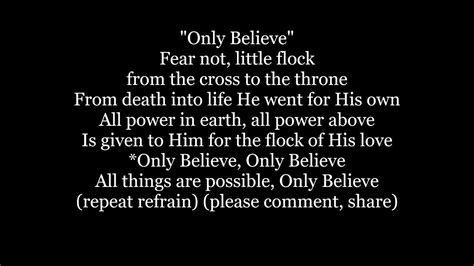 "Only Believe"
Fear not, little flock
from the cross to the throne
From death into life He went for His own
All power in earth, all power above
Is given to Him for the flock of His love
*Only Believe, Only Believe
All things are possible, Only Believe
(repeat refrain) (please comment, share)